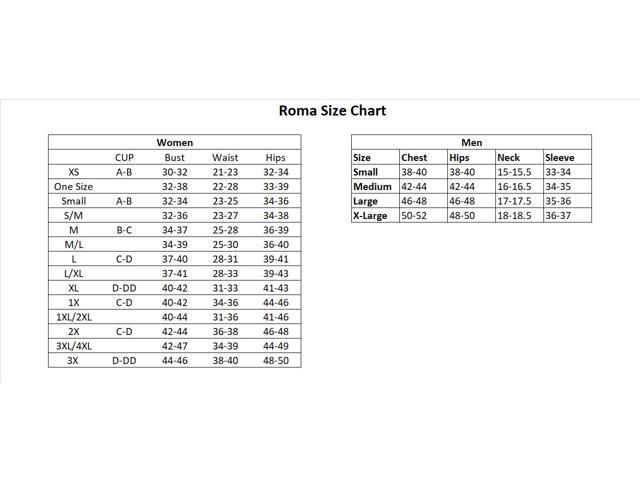 Roma Size Chart

Women

| | CUP | Bust | Waist | Hips |
|---|---|---|---|---|
| XS | A-B | 30-32 | 21-23 | 32-34 |
| One Size | | 32-38 | 22-28 | 33-39 |
| Small | A-B | 32-34 | 23-25 | 34-36 |
| S/M | | 32-36 | 23-27 | 34-38 |
| M | B-C | 34-37 | 25-28 | 36-39 |
| M/L | | 34-39 | 25-30 | 36-40 |
| L | C-D | 37-40 | 28-31 | 39-41 |
| L/XL | | 37-41 | 28-33 | 39-43 |
| XL | D-DD | 40-42 | 31-33 | 41-43 |
| 1X | C-D | 40-42 | 34-36 | 44-46 |
| 1XL/2XL | | 40-44 | 31-36 | 41-46 |
| 2X | C-D | 42-44 | 36-38 | 46-48 |
| 3XL/4XL | | 42-47 | 34-39 | 44-49 |
| 3X | D-DD | 44-46 | 38-40 | 48-50 |

Men

| Size | Chest | Hips | Neck | Sleeve |
|---|---|---|---|---|
| Small | 38-40 | 38-40 | 15-15.5 | 33-34 |
| Medium | 42-44 | 42-44 | 16-16.5 | 34-35 |
| Large | 46-48 | 46-48 | 17-17.5 | 35-36 |
| X-Large | 50-52 | 48-50 | 18-18.5 | 36-37 |